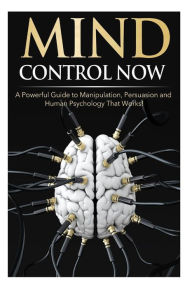 MIND
CONTROL NOW

A Powerful Guide to Manipulation, Persuasion and Human Psychology That Works!